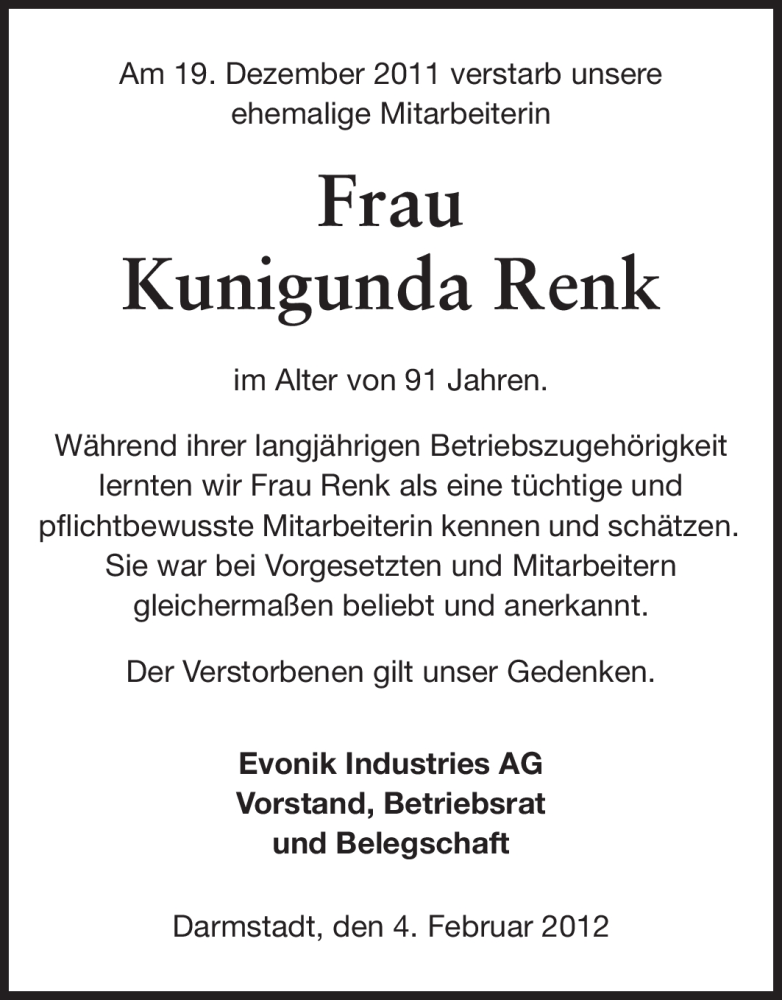 Am 19. Dezember 2011 verstarb unsere ehemalige Mitarbeiterin

Frau
Kunigunda Renk

im Alter von 91 Jahren.

Während ihrer langjährigen Betriebszugehörigkeit lernten wir Frau Renk als eine tüchtige und pflichtbewusste Mitarbeiterin kennen und schätzen. Sie war bei Vorgesetzten und Mitarbeitern gleichermaßen beliebt und anerkannt.

Der Verstorbenen gilt unser Gedenken.

Evonik Industries AG
Vorstand, Betriebsrat
und Belegschaft

Darmstadt, den 4. Februar 2012